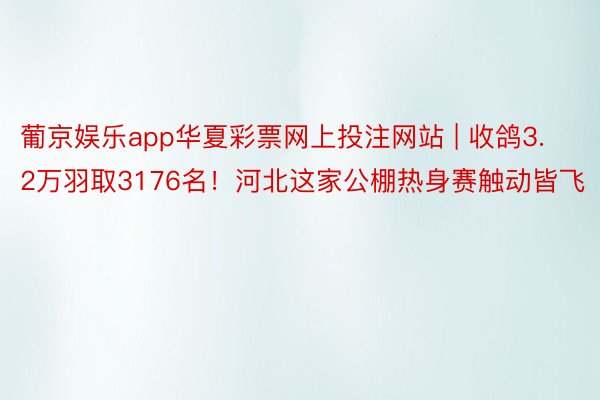 葡京娱乐app华夏彩票网上投注网站 | 收鸽3.2万羽取3176名！河北这家公棚热身赛触动皆飞